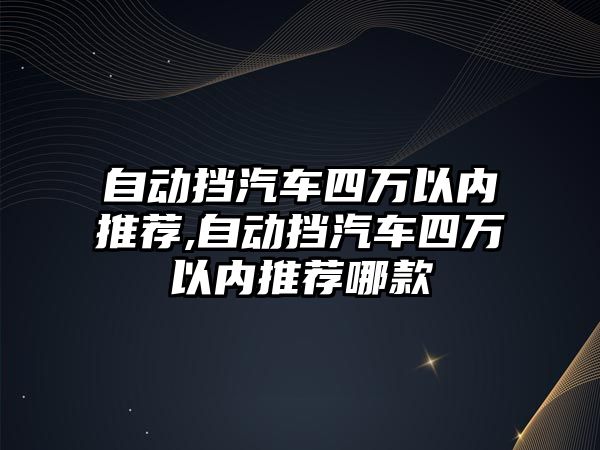 自动挡汽车四万以内推荐,自动挡汽车四万以内推荐哪款